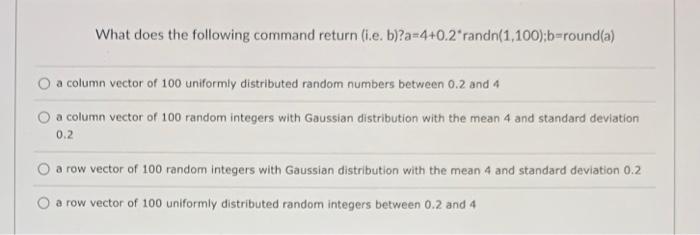 What does the following command return (i.e. b)?a=4+0.2*randn(1,100);b=round(a)

a column vector of 100 uniformly distributed random numbers between 0.2 and 4

a column vector of 100 random integers with Gaussian distribution with the mean 4 and standard deviation 0.2

a row vector of 100 random integers with Gaussian distribution with the mean 4 and standard deviation 0.2

a row vector of 100 uniformly distributed random integers between 0.2 and 4